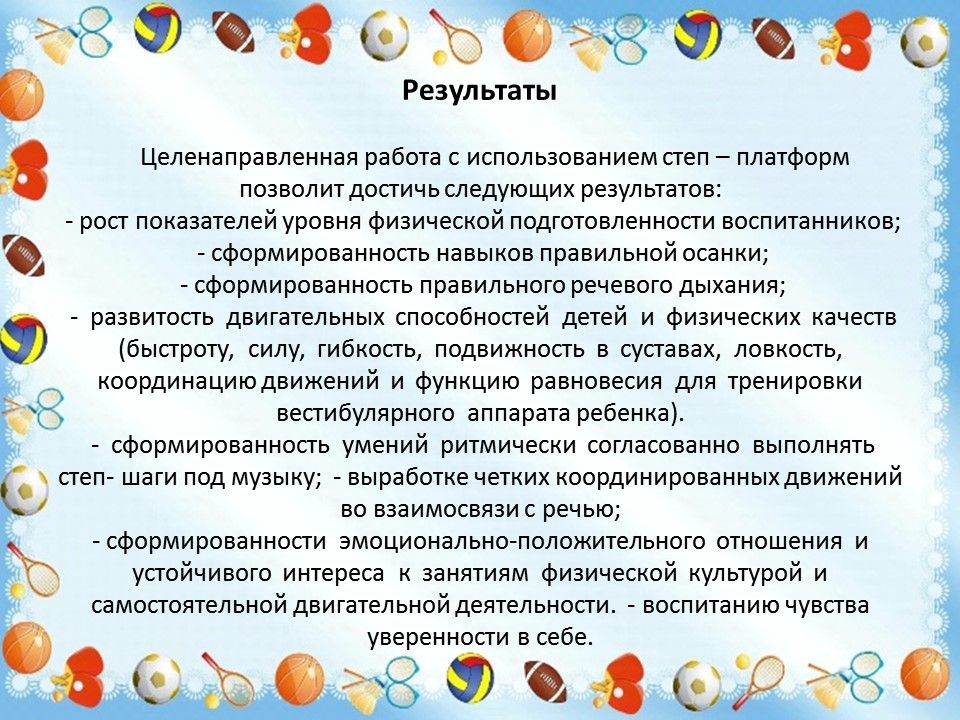 Результаты

Целенаправленная работа с использованием степ – платформ позволит достичь следующих результатов:
- рост показателей уровня физической подготовленности воспитанников;
- сформированность навыков правильной осанки;
- сформированность правильного речевого дыхания;
- развитость двигательных способностей детей и физических качеств (быстроту, силу, гибкость, подвижность в суставах, ловкость, координацию движений и функцию равновесия для тренировки вестибулярного аппарата ребенка).
- сформированность умений ритмически согласованно выполнять степ- шаги под музыку; - выработке четких координированных движений во взаимосвязи с речью;
- сформированности эмоционально-положительного отношения и устойчивого интереса к занятиям физической культурой и самостоятельной двигательной деятельности. - воспитанию чувства уверенности в себе.